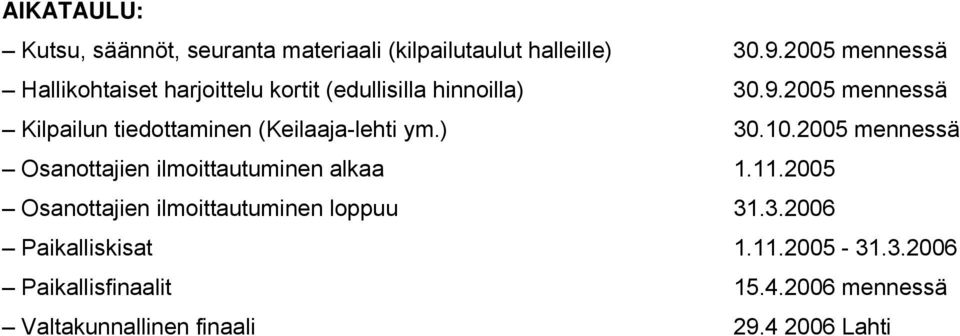 AIKATAULU:

– Kutsu, säännöt, seuranta materiaali (kilpailutaulut halleille) 30.9.2005 mennessä

– Hallikohtaiset harjoittelu kortit (edullisilla hinnoilla) 30.9.2005 mennessä

– Kilpailun tiedottaminen (Keilaaja-lehti ym.) 30.10.2005 mennessä

– Osanottajien ilmoittautuminen alkaa 1.11.2005

– Osanottajien ilmoittautuminen loppuu 31.3.2006

– Paikalliskisat 1.11.2005 - 31.3.2006

– Paikallisfinaalit 15.4.2006 mennessä

– Valtakunnallinen finaali 29.4 2006 Lahti